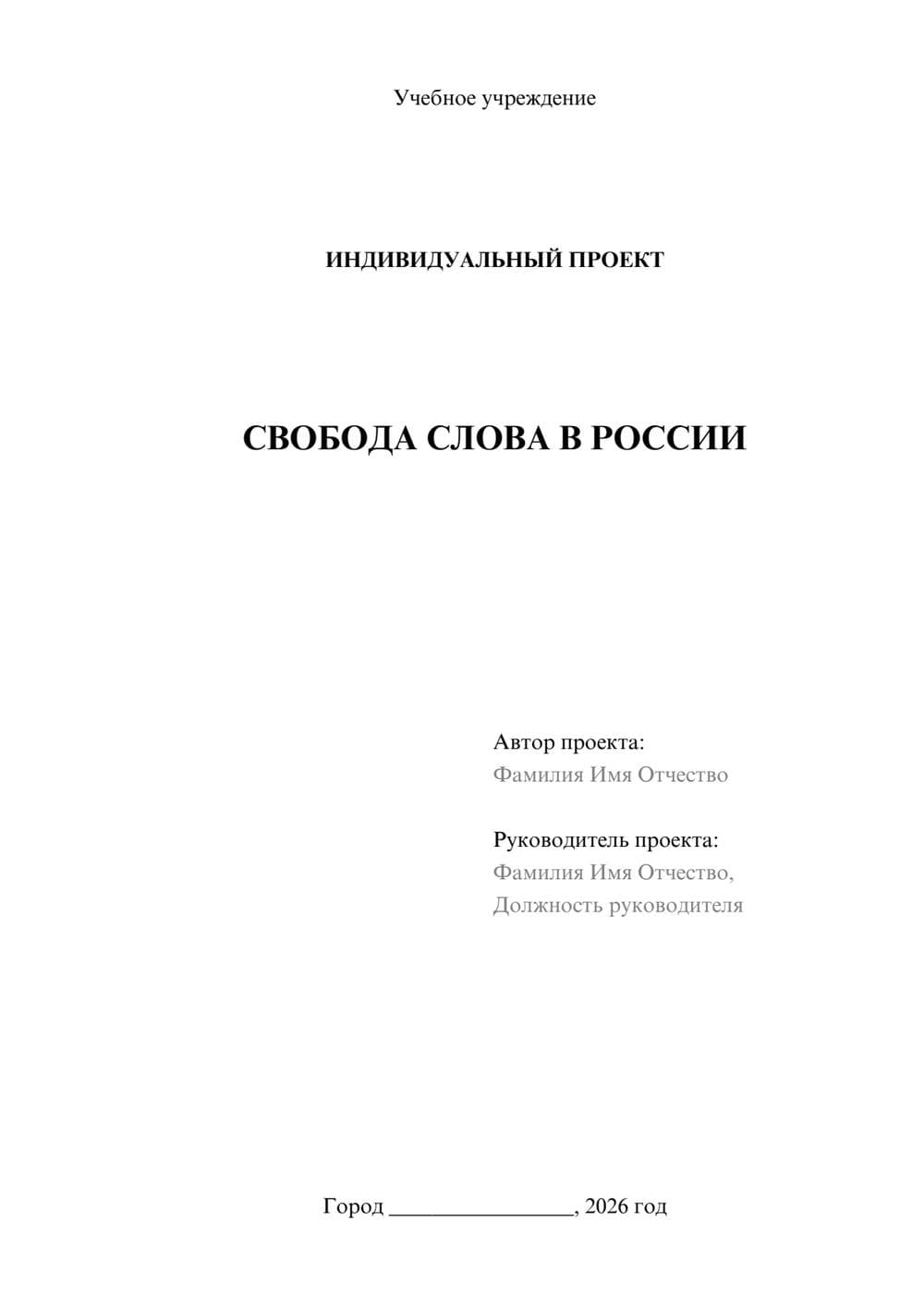 Учебное учреждение

ИНДИВИДУАЛЬНЫЙ ПРОЕКТ

СВОБОДА СЛОВА В РОССИИ

Автор проекта:
Фамилия Имя Отчество

Руководитель проекта:
Фамилия Имя Отчество,
Должность руководителя

Город ________________, 2026 год